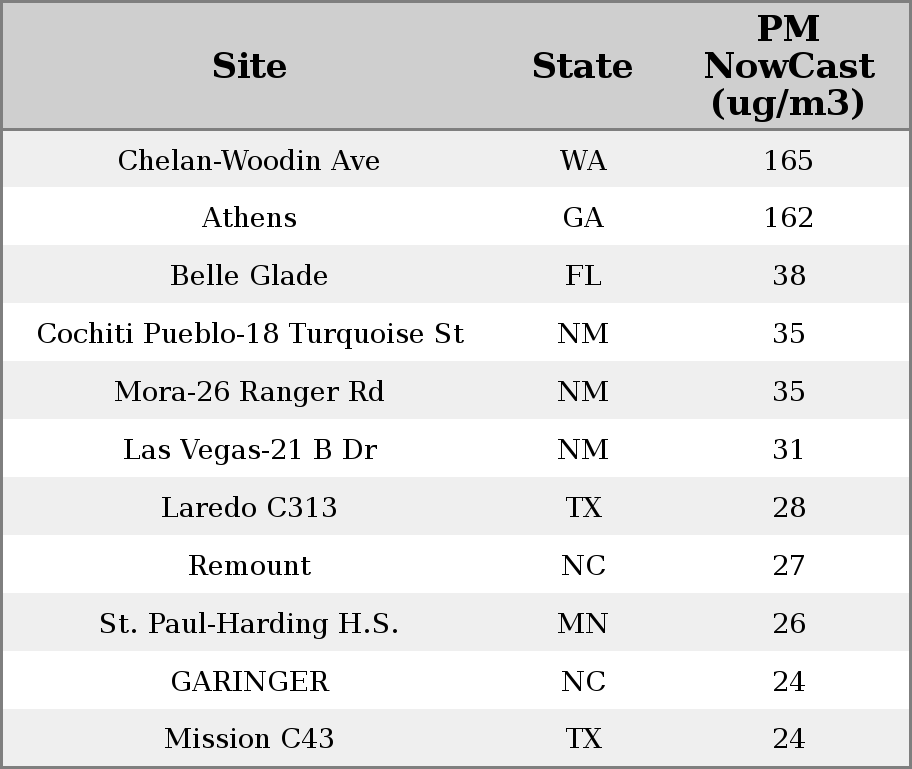 | Site | State | PM NowCast (ug/m3) |
|---|---|---|
| Chelan-Woodin Ave | WA | 165 |
| Athens | GA | 162 |
| Belle Glade | FL | 38 |
| Cochiti Pueblo-18 Turquoise St | NM | 35 |
| Mora-26 Ranger Rd | NM | 35 |
| Las Vegas-21 B Dr | NM | 31 |
| Laredo C313 | TX | 28 |
| Remount | NC | 27 |
| St. Paul-Harding H.S. | MN | 26 |
| GARINGER | NC | 24 |
| Mission C43 | TX | 24 |